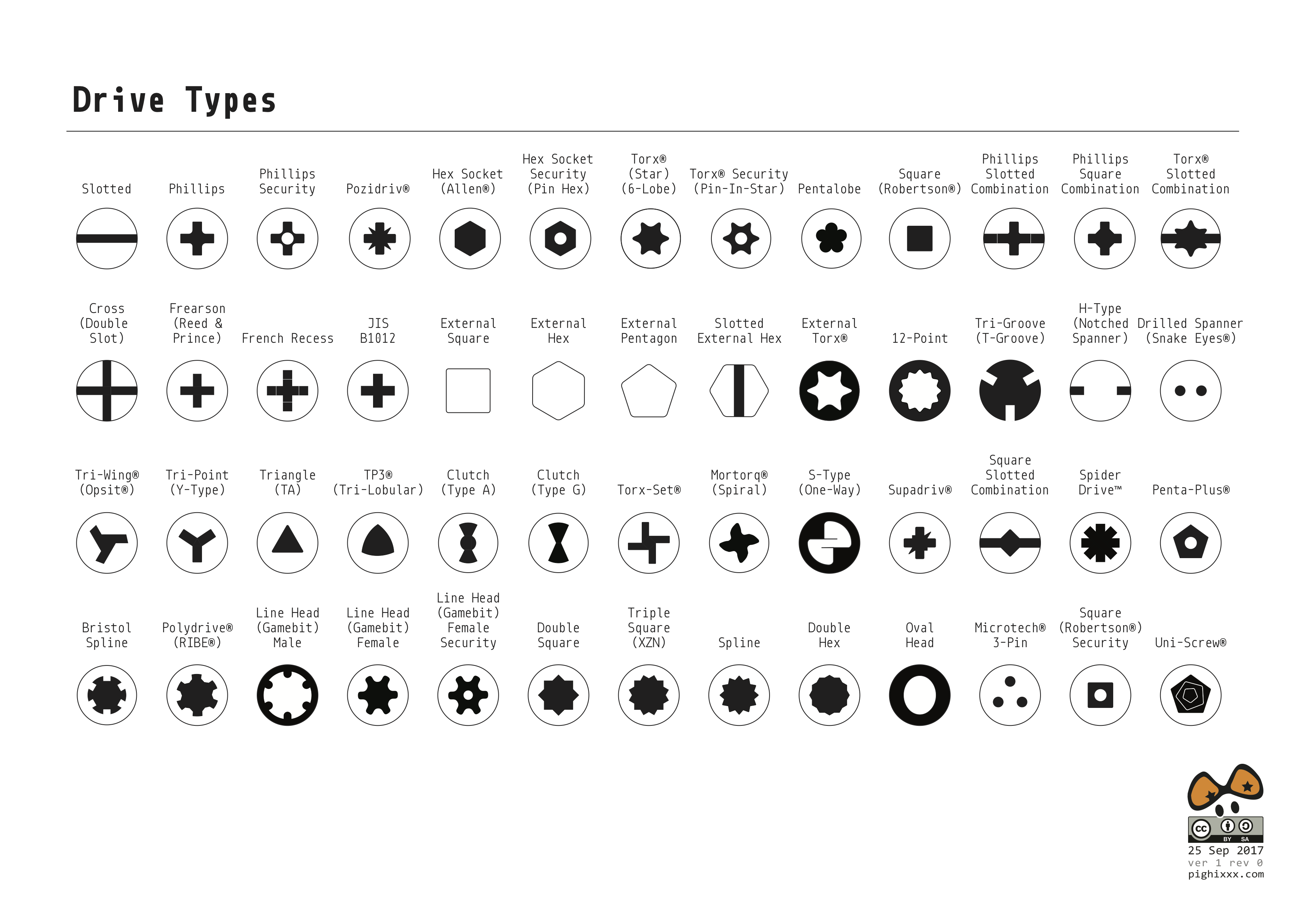 Drive Types

Slotted
Phillips
Phillips Security
Pozidriv®
Hex Socket (Allen®)
Hex Socket Security (Pin Hex)
Torx® (Star) (6-Lobe)
Torx® Security (Pin-In-Star)
Pentalobe
Square (Robertson®)
Phillips Slotted Combination
Phillips Square Combination
Torx® Slotted Combination

Cross (Double Slot)
Frearson (Reed & Prince)
French Recess
JIS B1012
External Square
External Hex
External Pentagon
Slotted External Hex
External Torx®
12-Point
Tri-Groove (T-Groove)
H-Type (Notched Spanner)
Drilled Spanner (Snake Eyes®)

Tri-Wing® (Opsit®)
Tri-Point (Y-Type)
Triangle (TA)
TP3® (Tri-Lobular)
Clutch (Type A)
Clutch (Type G)
Torx-Set®
Mortorq® (Spiral)
S-Type (One-Way)
Supadriv®
Square Slotted Combination
Spider Drive™
Penta-Plus®

Bristol Spline
Polydrive® (RIBE®)
Line Head (Gamebit) Male
Line Head (Gamebit) Female
Line Head (Gamebit) Female Security
Double Square
Triple Square (XZN)
Spline
Double Hex
Oval Head
Microtech® 3-Pin
Square (Robertson®) Security
Uni-Screw®

cc BY SA
25 Sep 2017
ver 1 rev 0
pighixxx.com